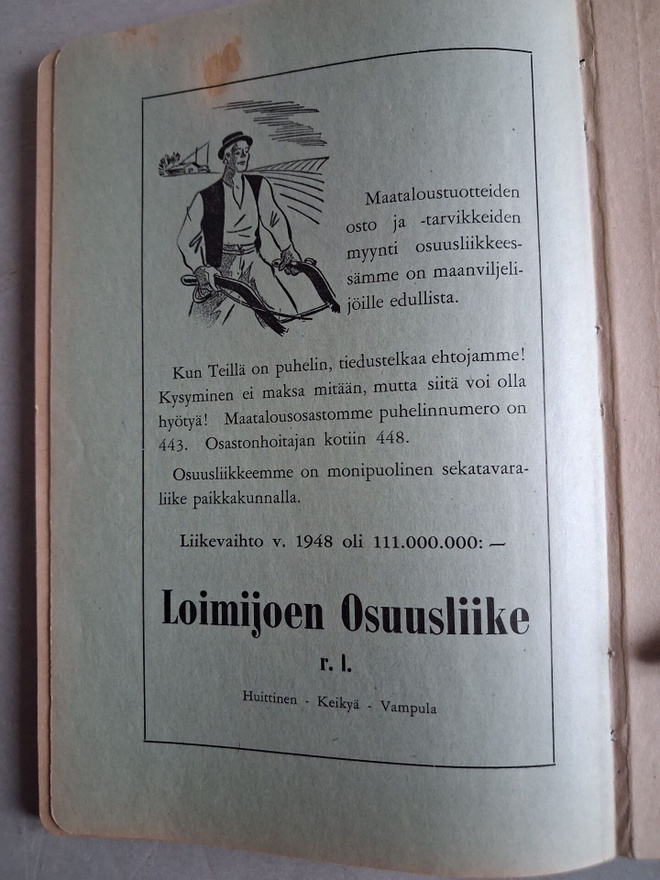 Maataloustuotteiden osto ja -tarvikkeiden myynti osuusliikkeessämme on maanviljelijöille edullista.

Kun Teillä on puhelin, tiedustelkaa ehtojamme! Kysyminen ei maksa mitään, mutta siitä voi olla hyötyä! Maatalousosastomme puhelinnumero on 443. Osastonhoitajan kotiin 448.

Osuusliikkeemme on monipuolinen sekatavaraliike paikkakunnalla.

Liikevaihto v. 1948 oli 111.000.000: —

Loimijoen Osuusliike

r. l.

Huittinen - Keikyä - Vampula